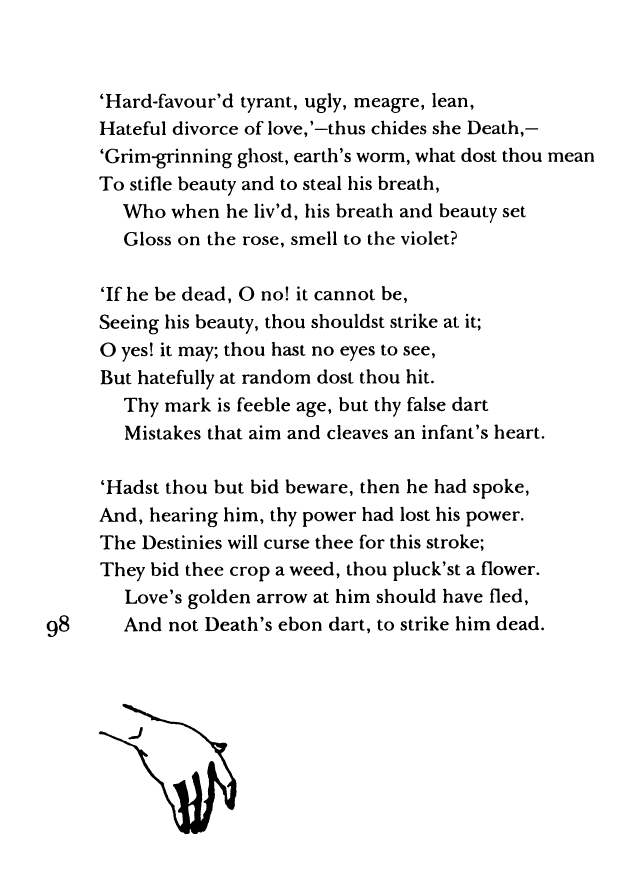 'Hard-favour'd tyrant, ugly, meagre, lean,
Hateful divorce of love,'—thus chides she Death,—
'Grim-grinning ghost, earth's worm, what dost thou mean
To stifle beauty and to steal his breath,
Who when he liv'd, his breath and beauty set
Gloss on the rose, smell to the violet?

'If he be dead, O no! it cannot be,
Seeing his beauty, thou shouldst strike at it;
O yes! it may; thou hast no eyes to see,
But hatefully at random dost thou hit.
Thy mark is feeble age, but thy false dart
Mistakes that aim and cleaves an infant's heart.

'Hadst thou but bid beware, then he had spoke,
And, hearing him, thy power had lost his power.
The Destinies will curse thee for this stroke;
They bid thee crop a weed, thou pluck'st a flower.
Love's golden arrow at him should have fled,
And not Death's ebon dart, to strike him dead.

98